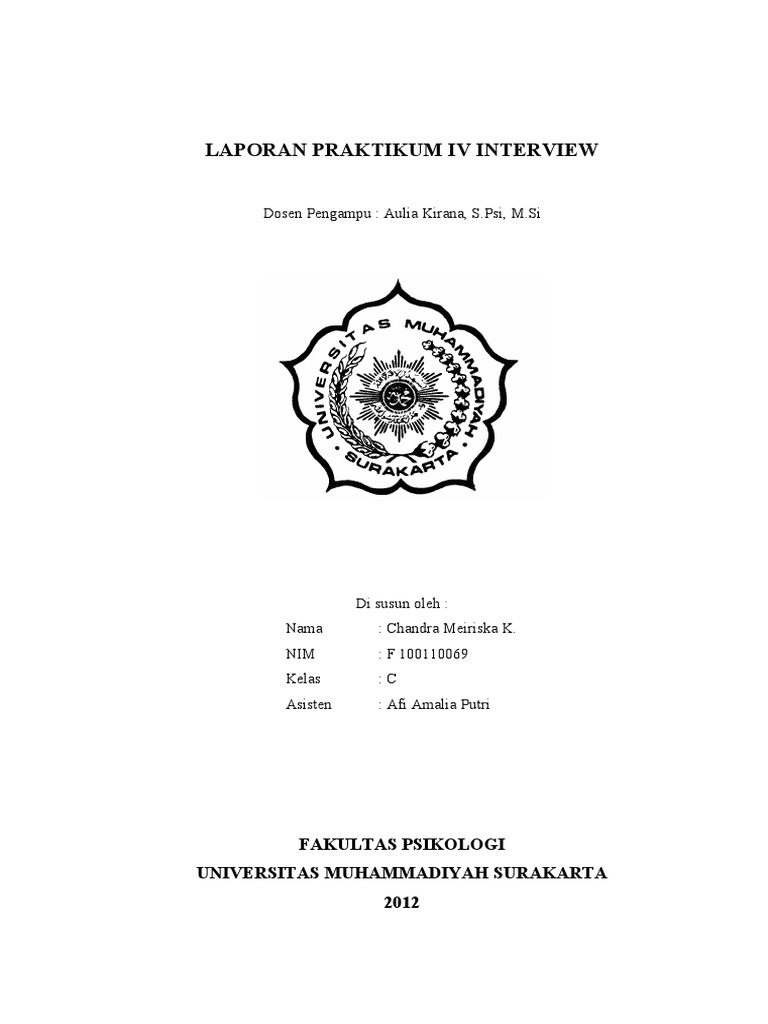 LAPORAN PRAKTIKUM IV INTERVIEW

Dosen Pengampu : Aulia Kirana, S.Psi, M.Si

UNIVERSITAS MUHAMMADIYAH SURAKARTA

Di susun oleh :

Nama : Chandra Meiriska K.

NIM : F 100110069

Kelas : C

Asisten : Afi Amalia Putri

FAKULTAS PSIKOLOGI
UNIVERSITAS MUHAMMADIYAH SURAKARTA
2012